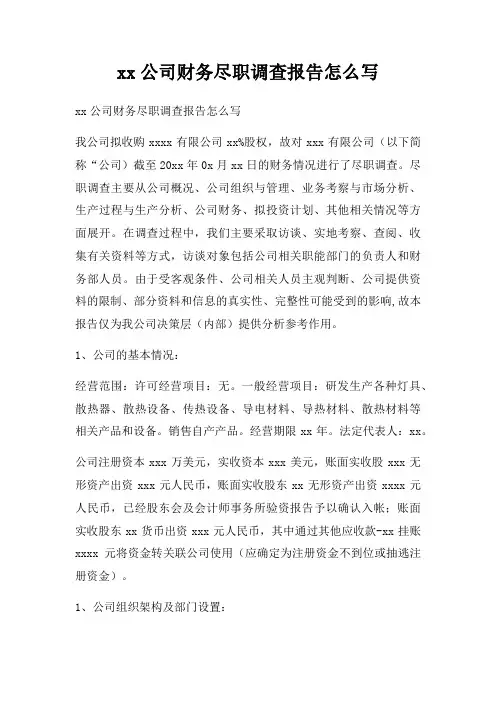 xx 公司财务尽职调查报告怎么写

xx 公司财务尽职调查报告怎么写

我公司拟收购 xxxx 有限公司 xx%股权，故对 xxx 有限公司（以下简称“公司）截至 20xx 年 0x 月 xx 日的财务情况进行了尽职调查。尽职调查主要从公司概况、公司组织与管理、业务考察与市场分析、生产过程与生产分析、公司财务、拟投资计划、其他相关情况等方面展开。在调查过程中，我们主要采取访谈、实地考察、查阅、收集有关资料等方式，访谈对象包括公司相关职能部门的负责人和财务部人员。由于受客观条件、公司相关人员主观判断、公司提供资料的限制、部分资料和信息的真实性、完整性可能受到的影响,故本报告仅为我公司决策层（内部）提供分析参考作用。

1、公司的基本情况：

经营范围：许可经营项目：无。一般经营项目：研发生产各种灯具、散热器、散热设备、传热设备、导电材料、导热材料、散热材料等相关产品和设备。销售自产产品。经营期限 xx 年。法定代表人：xx。

公司注册资本 xxx 万美元，实收资本 xxx 美元，账面实收股 xxx 无形资产出资 xxx 元人民币，账面实收股东 xx 无形资产出资 xxxx 元人民币，已经股东会及会计师事务所验资报告予以确认入帐；账面实收股东 xx 货币出资 xxx 元人民币，其中通过其他应收款-xx 挂账 xxxx 元将资金转关联公司使用（应确定为注册资金不到位或抽逃注册资金）。

1、公司组织架构及部门设置：